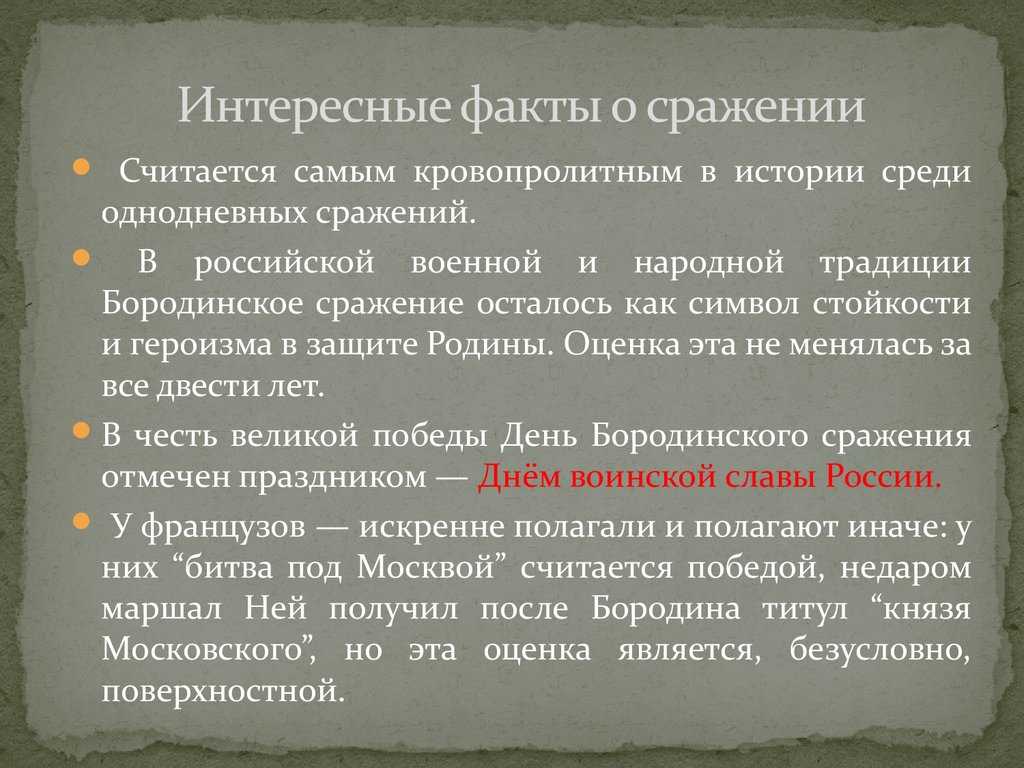 Интересные факты о сражении

Считается самым кровопролитным в истории среди однодневных сражений.

В российской военной и народной традиции Бородинское сражение осталось как символ стойкости и героизма в защите Родины. Оценка эта не менялась за все двести лет.

В честь великой победы День Бородинского сражения отмечен праздником — Днём воинской славы России.

У французов — искренне полагали и полагают иначе: у них “битва под Москвой” считается победой, недаром маршал Ней получил после Бородина титул “князя Московского”, но эта оценка является, безусловно, поверхностной.